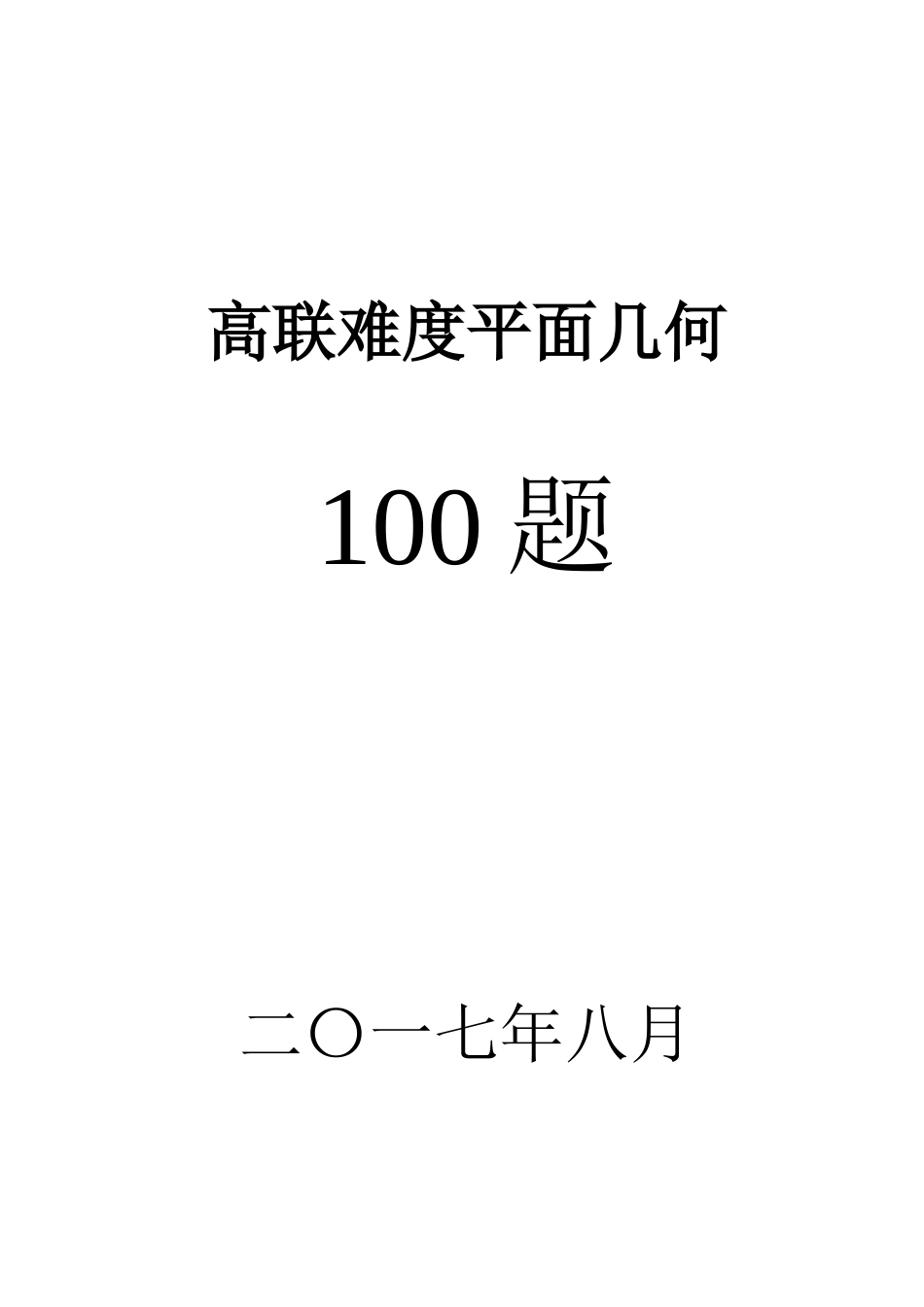 高联难度平面几何

100 题

二〇一七年八月